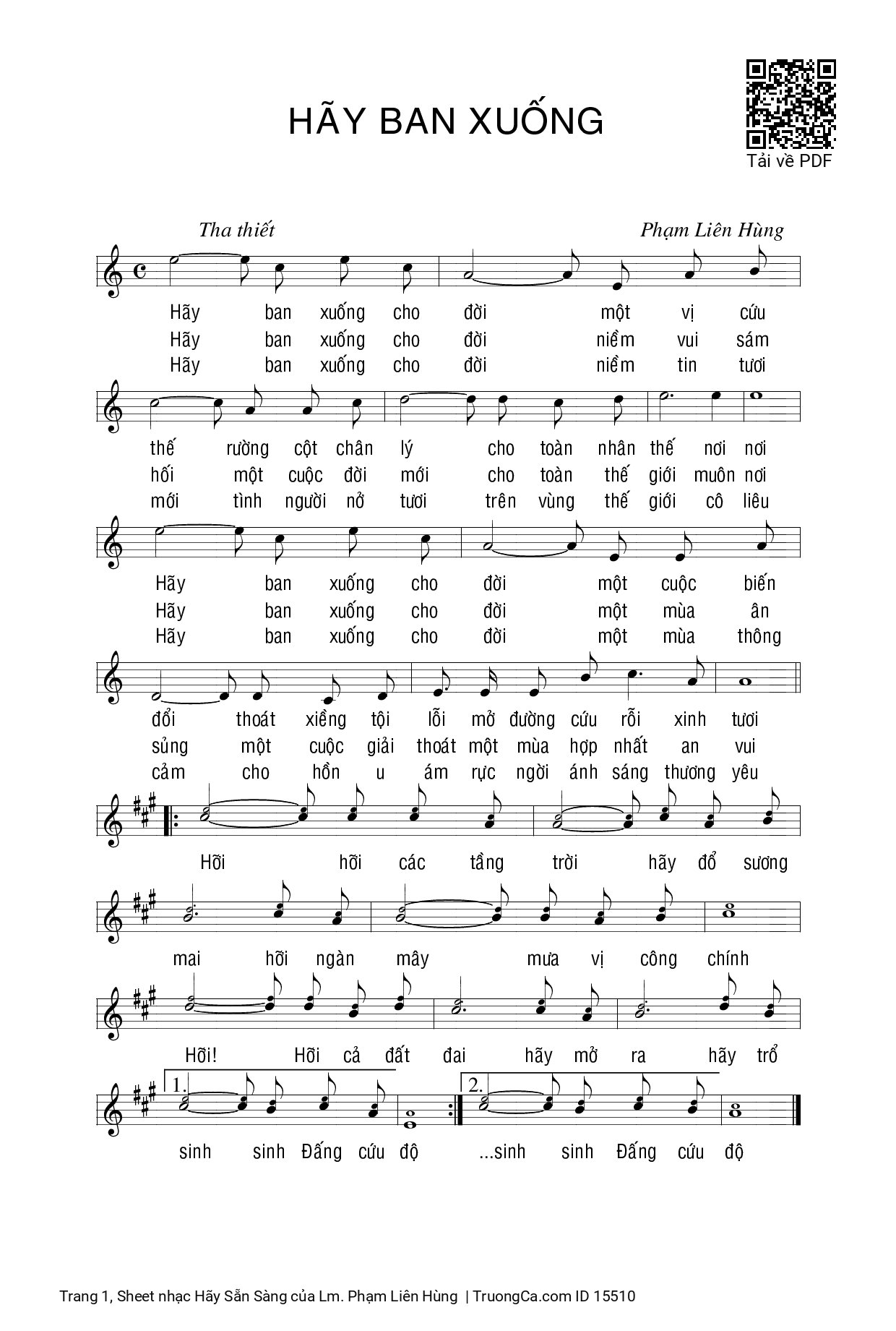 HÃY BAN XUỐNG

Tải về PDF

Tha thiết

Phạm Liên Hùng

Hãy ban xuống cho đời một vị cứu
Hãy ban xuống cho đời niềm vui sám
Hãy ban xuống cho đời niềm tin tươi

thế rường cột chân lý cho toàn nhân thế nơi nơi
hối một cuộc đời mới cho toàn thế giới muôn nơi
mới tình người nở tươi trên vùng thế giới cô liêu

Hãy ban xuống cho đời một cuộc biến
Hãy ban xuống cho đời một mùa ân
Hãy ban xuống cho đời một mùa thông

đổi thoát xiềng tội lỗi mở đường cứu rỗi xinh tươi
sủng một cuộc giải thoát một mùa hợp nhất an vui
cảm cho hồn u ám rực ngời ánh sáng thương yêu

Hỡi hỡi các tầng trời hãy đổ sương

mai hỡi ngàn mây mưa vị công chính

Hỡi! Hỡi cả đất đai hãy mở ra hãy trổ

1.

2.

sinh sinh Đấng cứu độ ...sinh sinh Đấng cứu độ

Trang 1, Sheet nhạc Hãy Sẵn Sàng của Lm. Phạm Liên Hùng | TruongCa.com ID 15510